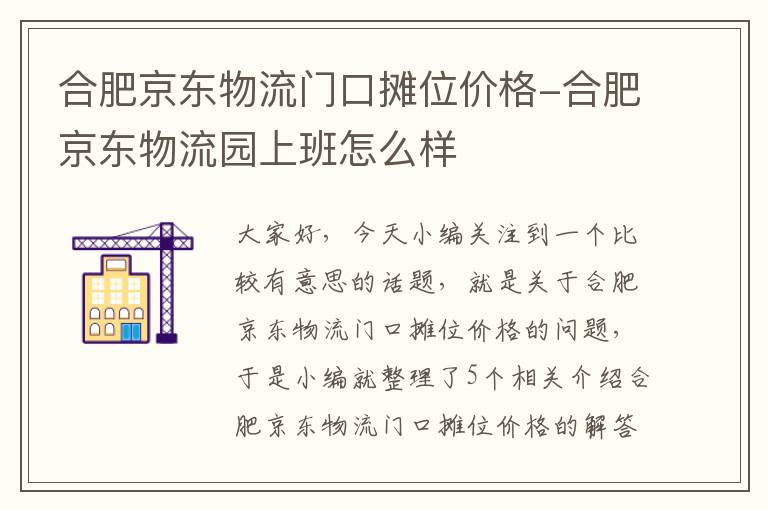 合肥京东物流门口摊位价格-合肥京东物流园上班怎么样

大家好，今天小编关注到一个比较有意思的话题，就是关于合肥京东物流门口摊位价格的问题，于是小编就整理了5个相关介绍合肥京东物流门口摊位价格的解答